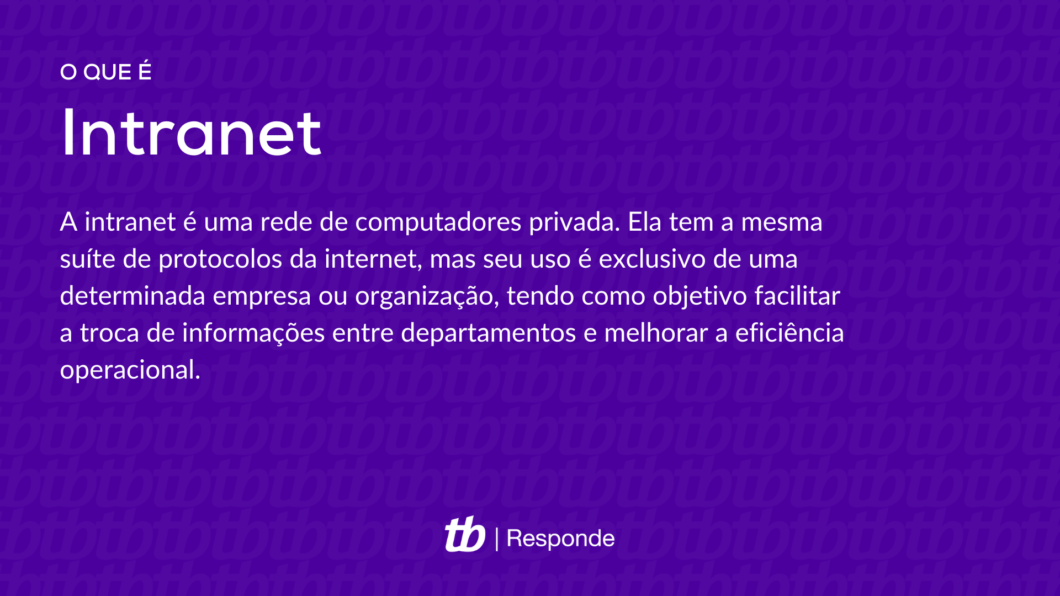 O QUE É

Intranet

A intranet é uma rede de computadores privada. Ela tem a mesma suíte de protocolos da internet, mas seu uso é exclusivo de uma determinada empresa ou organização, tendo como objetivo facilitar a troca de informações entre departamentos e melhorar a eficiência operacional.

tb | Responde